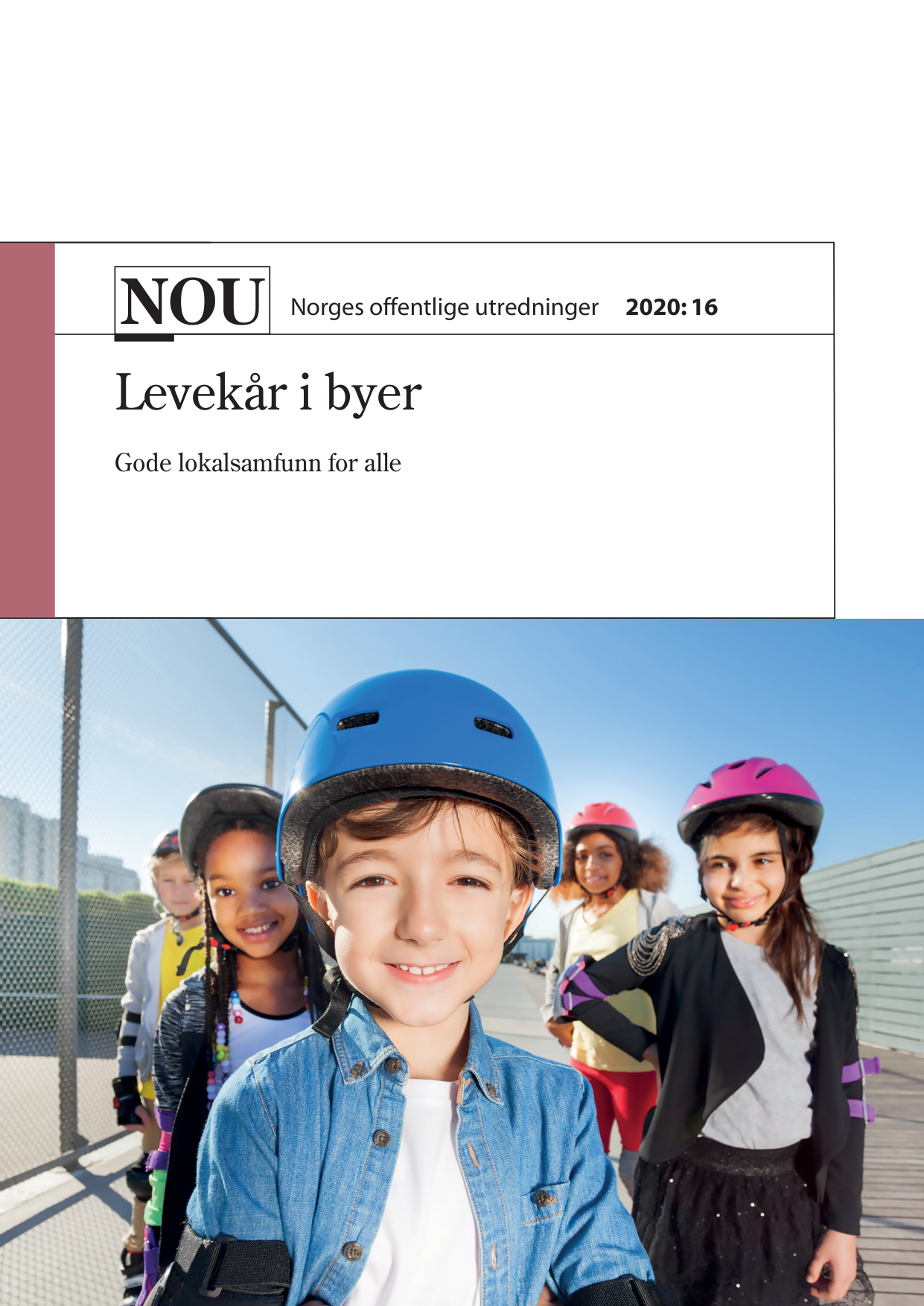 NOU Norges offentlige utredninger 2020: 16

Levekår i byer

Gode lokalsamfunn for alle